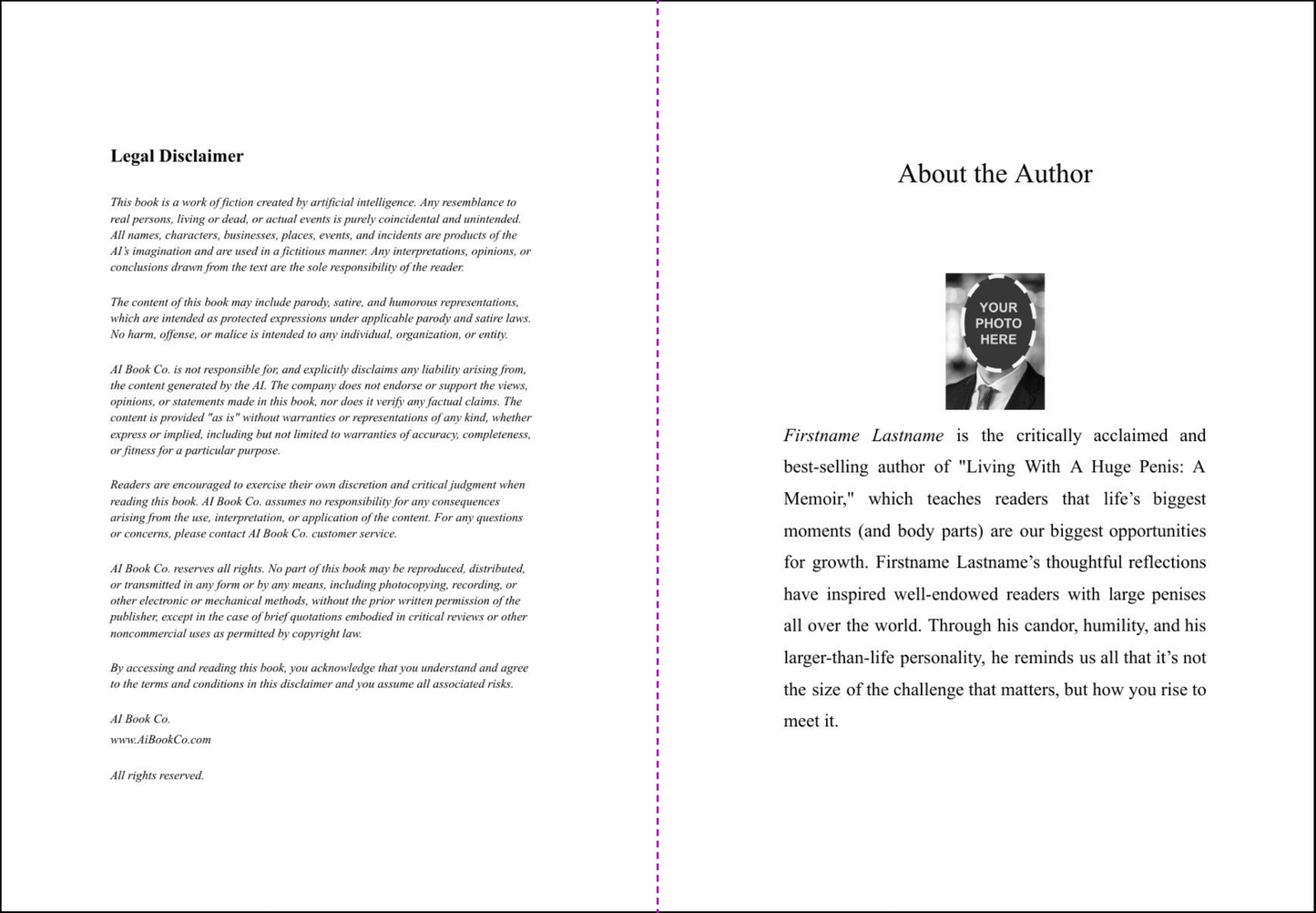 Legal Disclaimer

This book is a work of fiction created by artificial intelligence. Any resemblance to real persons, living or dead, or actual events is purely coincidental and unintended. All names, characters, businesses, places, events, and incidents are products of the AI's imagination and are used in a fictitious manner. Any interpretations, opinions, or conclusions drawn from the text are the sole responsibility of the reader.

The content of this book may include parody, satire, and humorous representations, which are intended as protected expressions under applicable parody and satire laws. No harm, offense, or malice is intended to any individual, organization, or entity.

AI Book Co. is not responsible for, and explicitly disclaims any liability arising from, the content generated by the AI. The company does not endorse or support the views, opinions, or statements made in this book, nor does it verify any factual claims. The content is provided "as is" without warranties or representations of any kind, whether express or implied, including but not limited to warranties of accuracy, completeness, or fitness for a particular purpose.

Readers are encouraged to exercise their own discretion and critical judgment when reading this book. AI Book Co. assumes no responsibility for any consequences arising from the use, interpretation, or application of the content. For any questions or concerns, please contact AI Book Co. customer service.

AI Book Co. reserves all rights. No part of this book may be reproduced, distributed, or transmitted in any form or by any means, including photocopying, recording, or other electronic or mechanical methods, without the prior written permission of the publisher, except in the case of brief quotations embodied in critical reviews or other noncommercial uses as permitted by copyright law.

By accessing and reading this book, you acknowledge that you understand and agree to the terms and conditions in this disclaimer and you assume all associated risks.

AI Book Co.
www.AiBookCo.com

All rights reserved.

About the Author

YOUR PHOTO HERE

Firstname Lastname is the critically acclaimed and best-selling author of "Living With A Huge Penis: A Memoir," which teaches readers that life's biggest moments (and body parts) are our biggest opportunities for growth. Firstname Lastname's thoughtful reflections have inspired well-endowed readers with large penises all over the world. Through his candor, humility, and his larger-than-life personality, he reminds us all that it's not the size of the challenge that matters, but how you rise to meet it.